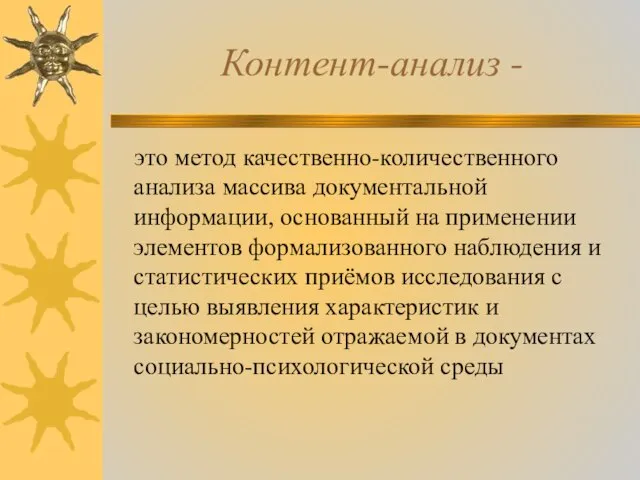 Контент-анализ -

это метод качественно-количественного анализа массива документальной информации, основанный на применении элементов формализованного наблюдения и статистических приёмов исследования с целью выявления характеристик и закономерностей отражаемой в документах социально-психологической среды